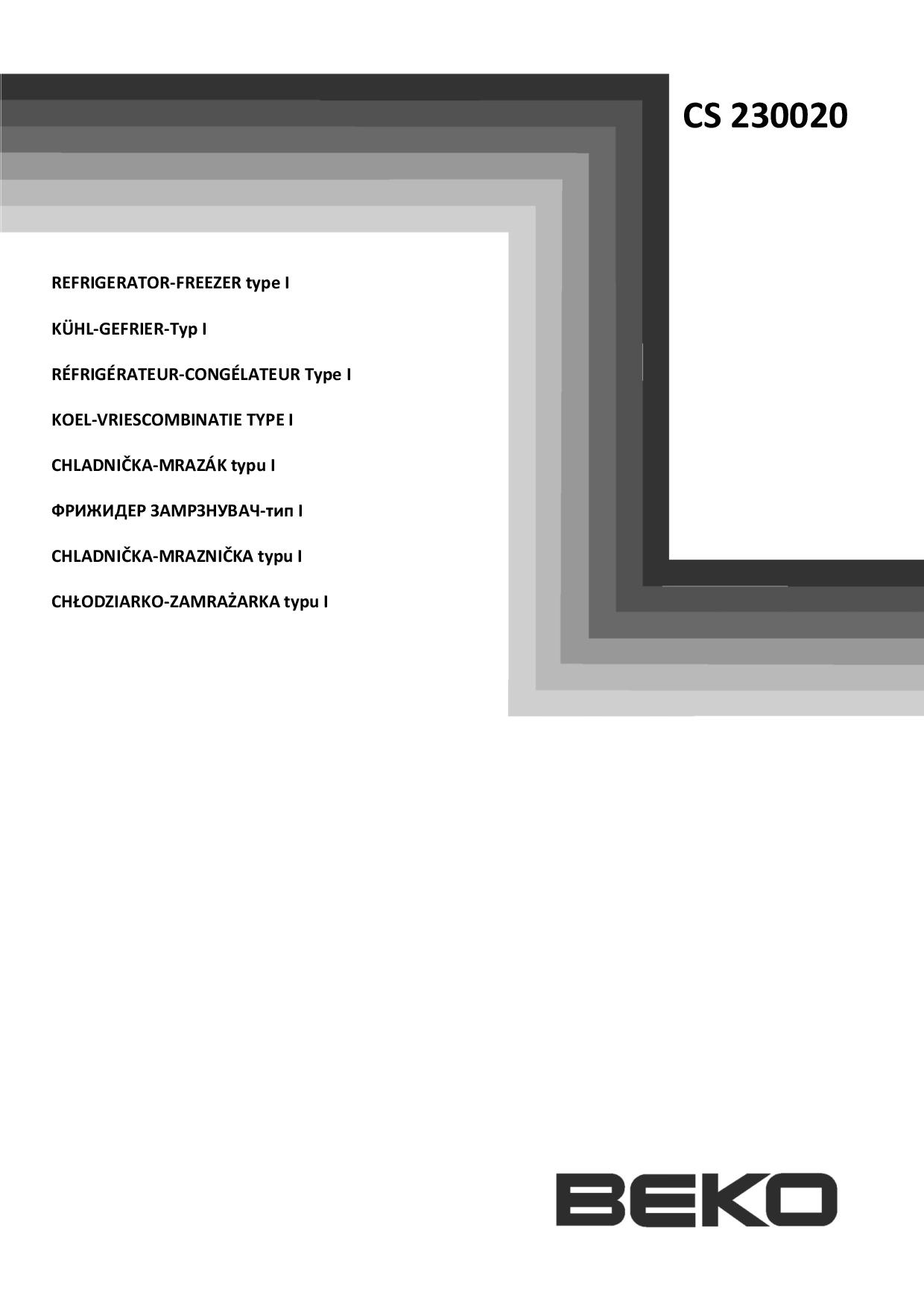 CS 230020

REFRIGERATOR-FREEZER type I

KÜHL-GEFRIER-Typ I

RÉFRIGÉRATEUR-CONGÉLATEUR Type I

KOEL-VRIESCOMBINATIE TYPE I

CHLADNIČKA-MRAZÁK typu I

ФРИЖИДЕР ЗАМРЗНУВАЧ-тип I

CHLADNIČKA-MRAZNIČKA typu I

CHŁODZIARKO-ZAMRAŻARKA typu I

BEKO